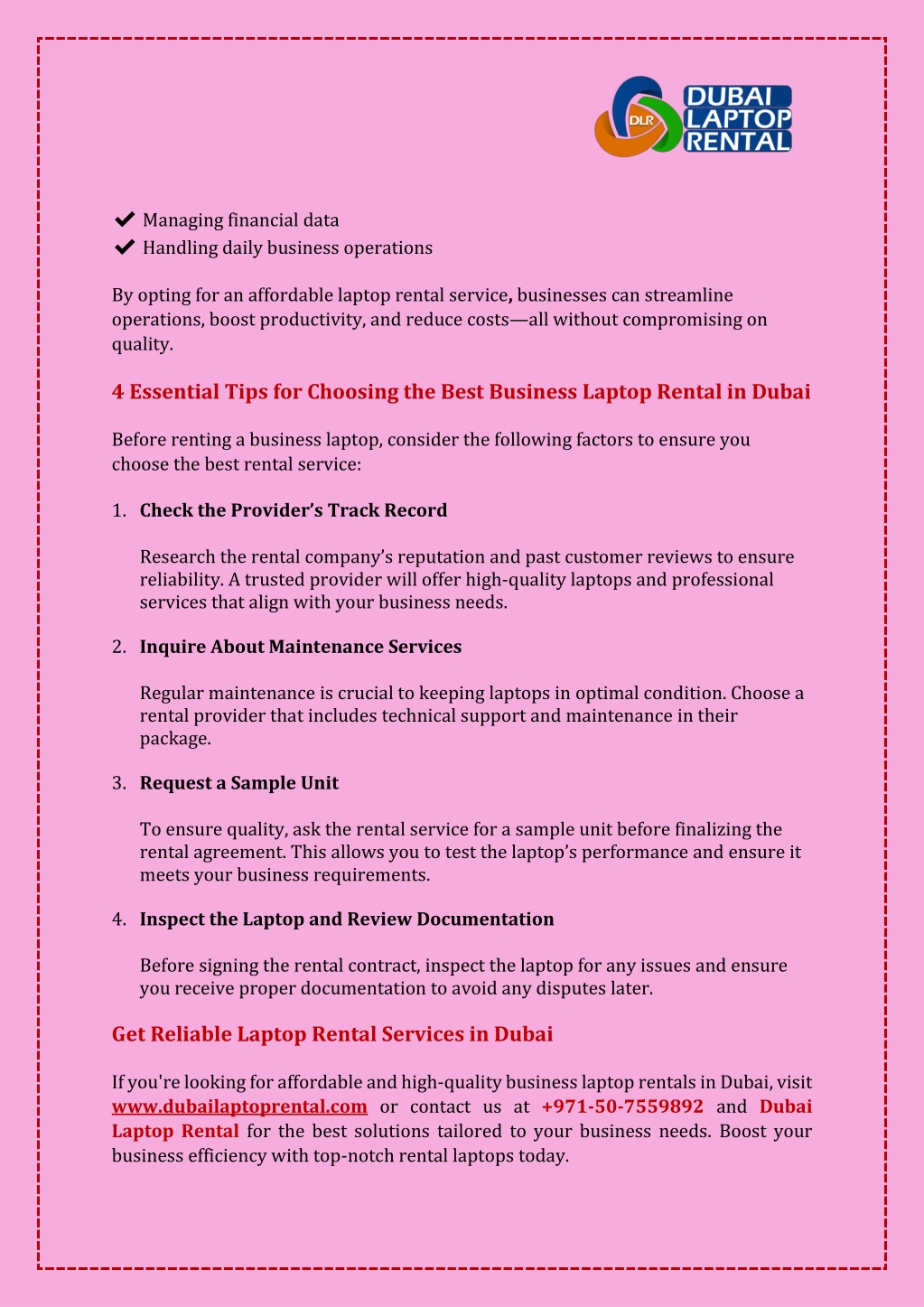 DLR DUBAI LAPTOP RENTAL

✔ Managing financial data
✔ Handling daily business operations

By opting for an affordable laptop rental service, businesses can streamline operations, boost productivity, and reduce costs—all without compromising on quality.

4 Essential Tips for Choosing the Best Business Laptop Rental in Dubai

Before renting a business laptop, consider the following factors to ensure you choose the best rental service:

1. Check the Provider's Track Record

Research the rental company's reputation and past customer reviews to ensure reliability. A trusted provider will offer high-quality laptops and professional services that align with your business needs.

2. Inquire About Maintenance Services

Regular maintenance is crucial to keeping laptops in optimal condition. Choose a rental provider that includes technical support and maintenance in their package.

3. Request a Sample Unit

To ensure quality, ask the rental service for a sample unit before finalizing the rental agreement. This allows you to test the laptop's performance and ensure it meets your business requirements.

4. Inspect the Laptop and Review Documentation

Before signing the rental contract, inspect the laptop for any issues and ensure you receive proper documentation to avoid any disputes later.

Get Reliable Laptop Rental Services in Dubai

If you're looking for affordable and high-quality business laptop rentals in Dubai, visit www.dubailaptoprental.com or contact us at +971-50-7559892 and Dubai Laptop Rental for the best solutions tailored to your business needs. Boost your business efficiency with top-notch rental laptops today.